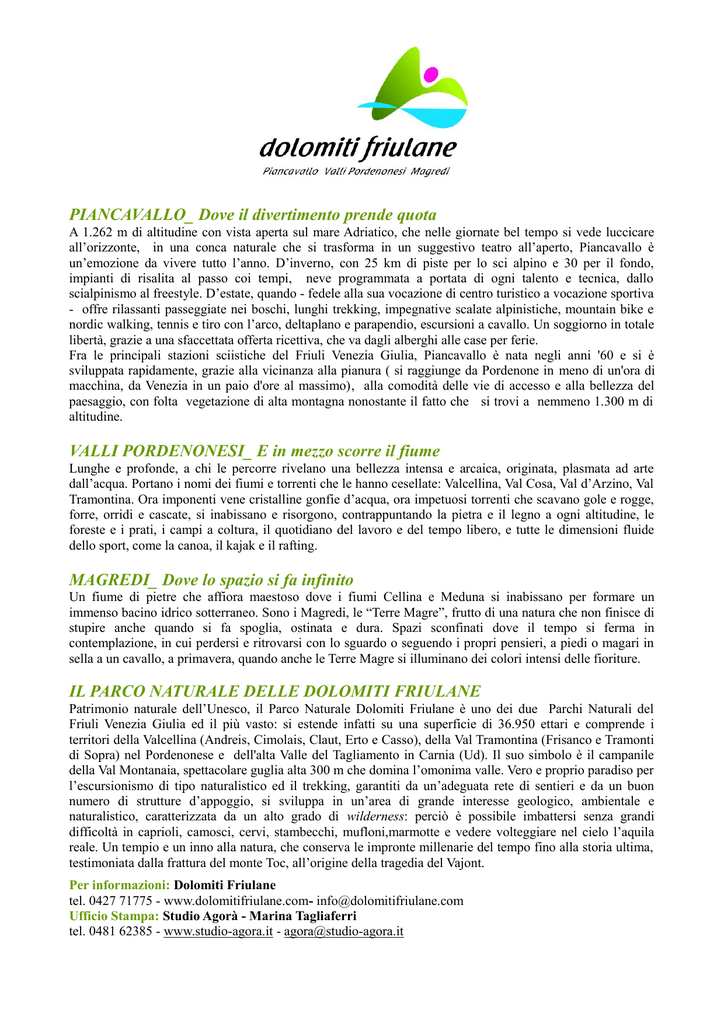 dolomiti friulane
Piancavallo Valli Pordenonesi Magredi

PIANCAVALLO_ Dove il divertimento prende quota
A 1.262 m di altitudine con vista aperta sul mare Adriatico, che nelle giornate bel tempo si vede luccicare all'orizzonte, in una conca naturale che si trasforma in un suggestivo teatro all'aperto, Piancavallo è un'emozione da vivere tutto l'anno. D'inverno, con 25 km di piste per lo sci alpino e 30 per il fondo, impianti di risalita al passo coi tempi, neve programmata a portata di ogni talento e tecnica, dallo scialpinismo al freestyle. D'estate, quando - fedele alla sua vocazione di centro turistico a vocazione sportiva - offre rilassanti passeggiate nei boschi, lunghi trekking, impegnative scalate alpinistiche, mountain bike e nordic walking, tennis e tiro con l'arco, deltaplano e parapendio, escursioni a cavallo. Un soggiorno in totale libertà, grazie a una sfaccettata offerta ricettiva, che va dagli alberghi alle case per ferie.
Fra le principali stazioni sciistiche del Friuli Venezia Giulia, Piancavallo è nata negli anni '60 e si è sviluppata rapidamente, grazie alla vicinanza alla pianura ( si raggiunge da Pordenone in meno di un'ora di macchina, da Venezia in un paio d'ore al massimo), alla comodità delle vie di accesso e alla bellezza del paesaggio, con folta vegetazione di alta montagna nonostante il fatto che si trovi a nemmeno 1.300 m di altitudine.

VALLI PORDENONESI_ E in mezzo scorre il fiume
Lunghe e profonde, a chi le percorre rivelano una bellezza intensa e arcaica, originata, plasmata ad arte dall'acqua. Portano i nomi dei fiumi e torrenti che le hanno cesellate: Valcellina, Val Cosa, Val d'Arzino, Val Tramontina. Ora imponenti vene cristalline gonfie d'acqua, ora impetuosi torrenti che scavano gole e rogge, forre, orridi e cascate, si inabissano e risorgono, contrappuntando la pietra e il legno a ogni altitudine, le foreste e i prati, i campi a coltura, il quotidiano del lavoro e del tempo libero, e tutte le dimensioni fluide dello sport, come la canoa, il kajak e il rafting.

MAGREDI_ Dove lo spazio si fa infinito
Un fiume di pietre che affiora maestoso dove i fiumi Cellina e Meduna si inabissano per formare un immenso bacino idrico sotterraneo. Sono i Magredi, le "Terre Magre", frutto di una natura che non finisce di stupire anche quando si fa spoglia, ostinata e dura. Spazi sconfinati dove il tempo si ferma in contemplazione, in cui perdersi e ritrovarsi con lo sguardo o seguendo i propri pensieri, a piedi o magari in sella a un cavallo, a primavera, quando anche le Terre Magre si illuminano dei colori intensi delle fioriture.

IL PARCO NATURALE DELLE DOLOMITI FRIULANE
Patrimonio naturale dell'Unesco, il Parco Naturale Dolomiti Friulane è uno dei due Parchi Naturali del Friuli Venezia Giulia ed il più vasto: si estende infatti su una superficie di 36.950 ettari e comprende i territori della Valcellina (Andreis, Cimolais, Claut, Erto e Casso), della Val Tramontina (Frisanco e Tramonti di Sopra) nel Pordenonese e dell'alta Valle del Tagliamento in Carnia (Ud). Il suo simbolo è il campanile della Val Montanaia, spettacolare guglia alta 300 m che domina l'omonima valle. Vero e proprio paradiso per l'escursionismo di tipo naturalistico ed il trekking, garantiti da un'adeguata rete di sentieri e da un buon numero di strutture d'appoggio, si sviluppa in un'area di grande interesse geologico, ambientale e naturalistico, caratterizzata da un alto grado di wilderness: perciò è possibile imbattersi senza grandi difficoltà in caprioli, camosci, cervi, stambecchi, mufloni,marmotte e vedere volteggiare nel cielo l'aquila reale. Un tempio e un inno alla natura, che conserva le impronte millenarie del tempo fino alla storia ultima, testimoniata dalla frattura del monte Toc, all'origine della tragedia del Vajont.

Per informazioni: Dolomiti Friulane
tel. 0427 71775 - www.dolomitifriulane.com- info@dolomitifriulane.com
Ufficio Stampa: Studio Agorà - Marina Tagliaferri
tel. 0481 62385 - www.studio-agora.it - agora@studio-agora.it